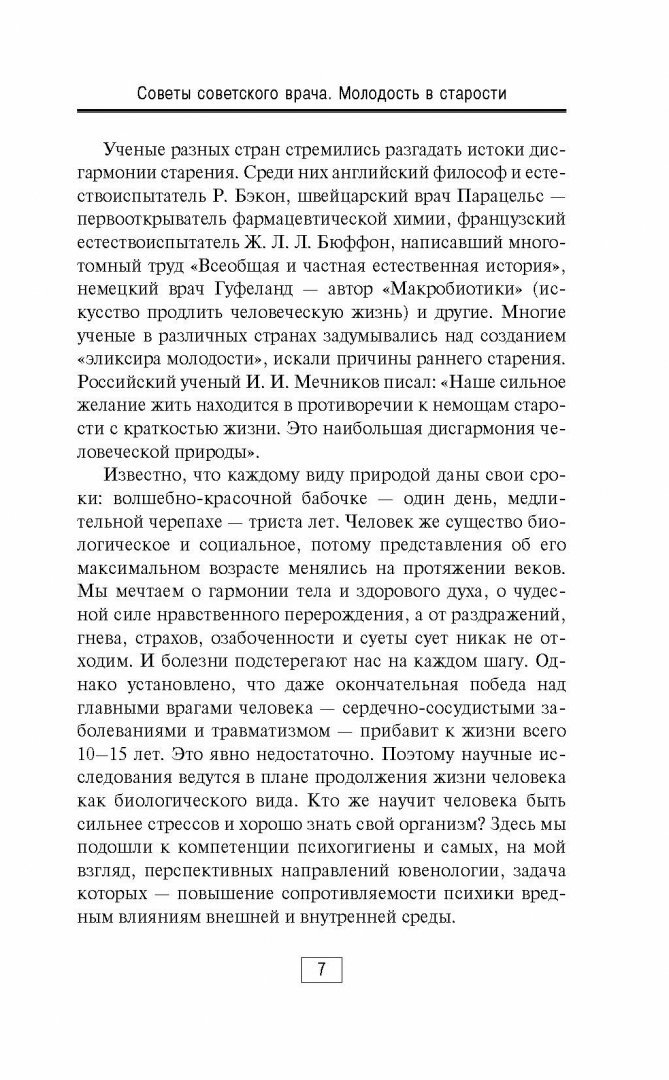 Советы советского врача. Молодость в старости

Ученые разных стран стремились разгадать истоки дисгармонии старения. Среди них английский философ и естествоиспытатель Р. Бэкон, швейцарский врач Парацельс — первооткрыватель фармацевтической химии, французский естествоиспытатель Ж. Л. Л. Бюффон, написавший многотомный труд «Всеобщая и частная естественная история», немецкий врач Гуфеланд — автор «Макробиотики» (искусство продлить человеческую жизнь) и другие. Многие ученые в различных странах задумывались над созданием «эликсира молодости», искали причины раннего старения. Российский ученый И. И. Мечников писал: «Наше сильное желание жить находится в противоречии к немощам старости с краткостью жизни. Это наибольшая дисгармония человеческой природы».

Известно, что каждому виду природой даны свои сроки: волшебно-красочной бабочке — один день, медлительной черепахе — триста лет. Человек же существо биологическое и социальное, потому представления об его максимальном возрасте менялись на протяжении веков. Мы мечтаем о гармонии тела и здорового духа, о чудесной силе нравственного перерождения, а от раздражений, гнева, страхов, озабоченности и суеты сует никак не отходим. И болезни подстерегают нас на каждом шагу. Однако установлено, что даже окончательная победа над главными врагами человека — сердечно-сосудистыми заболеваниями и травматизмом — прибавит к жизни всего 10—15 лет. Это явно недостаточно. Поэтому научные исследования ведутся в плане продолжения жизни человека как биологического вида. Кто же научит человека быть сильнее стрессов и хорошо знать свой организм? Здесь мы подошли к компетенции психогигиены и самых, на мой взгляд, перспективных направлений ювенологии, задача которых — повышение сопротивляемости психики вредным влияниям внешней и внутренней среды.

7